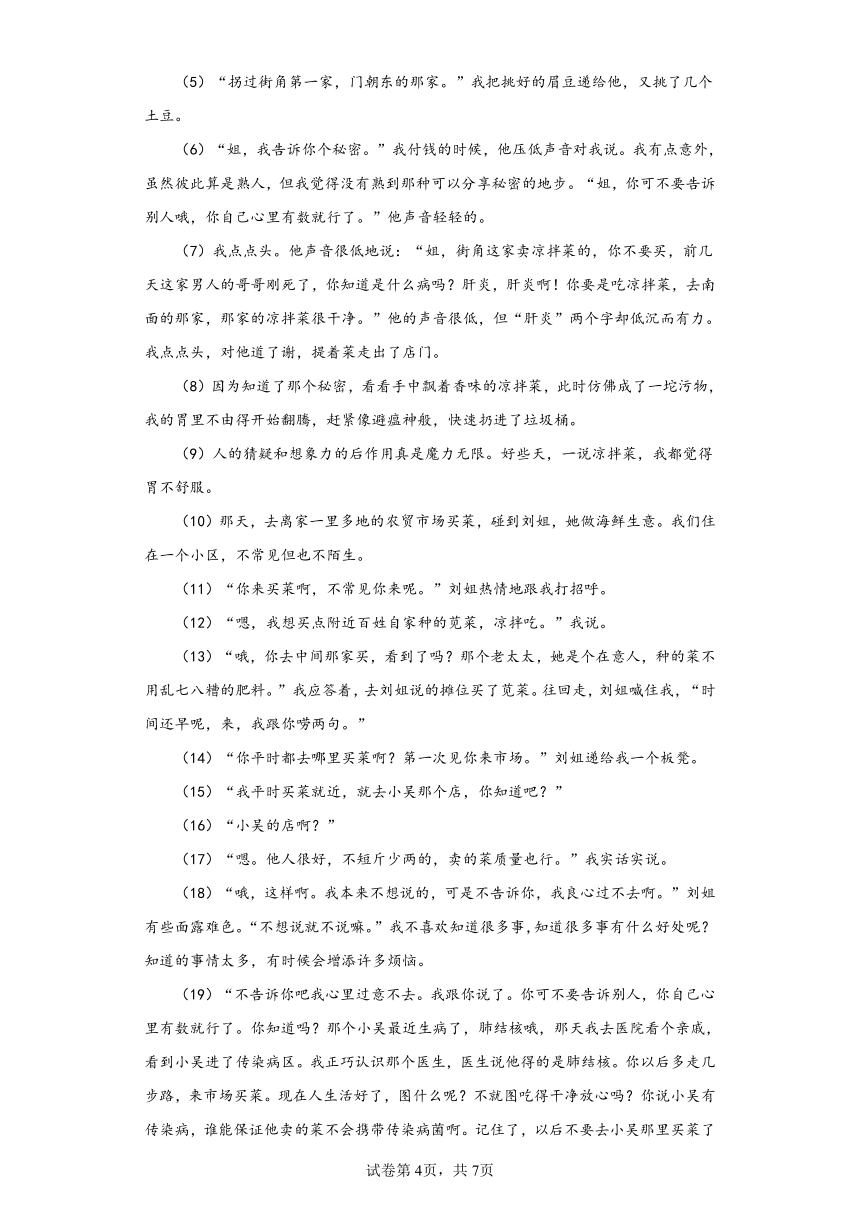 （5）“拐过街角第一家，门朝东的那家。”我把挑好的眉豆递给他，又挑了几个土豆。

（6）“姐，我告诉你个秘密。”我付钱的时候，他压低声音对我说。我有点意外，虽然彼此算是熟人，但我觉得没有熟到那种可以分享秘密的地步。“姐，你可不要告诉别人哦，你自己心里有数就行了。”他声音轻轻的。

（7）我点点头。他声音很低地说：“姐，街角这家卖凉拌菜的，你不要买，前几天这家男人的哥哥刚死了，你知道是什么病吗？肝炎，肝炎啊！你要是吃凉拌菜，去南面的那家，那家的凉拌菜很干净。”他的声音很低，但“肝炎”两个字却低沉而有力。我点点头，对他道了谢，提着菜走出了店门。

（8）因为知道了那个秘密，看看手中飘着香味的凉拌菜，此时仿佛成了一坨污物，我的胃里不由得开始翻腾，赶紧像避瘟神般，快速扔进了垃圾桶。

（9）人的猜疑和想象力的后作用真是魔力无限。好些天，一说凉拌菜，我都觉得胃不舒服。

（10）那天，去离家一里多地的农贸市场买菜，碰到刘姐，她做海鲜生意。我们住在一个小区，不常见但也不陌生。

（11）“你来买菜啊，不常见你来呢。”刘姐热情地跟我打招呼。

（12）“嗯，我想买点附近百姓自家种的苋菜，凉拌吃。”我说。

（13）“哦，你去中间那家买，看到了吗？那个老太太，她是个在意人，种的菜不用乱七八糟的肥料。”我应答着，去刘姐说的摊位买了苋菜。往回走，刘姐喊住我，“时间还早呢，来，我跟你唠两句。”

（14）“你平时都去哪里买菜啊？第一次见你来市场。”刘姐递给我一个板凳。

（15）“我平时买菜就近，就去小吴那个店，你知道吧？”

（16）“小吴的店啊？”

（17）“嗯。他人很好，不短斤少两的，卖的菜质量也行。”我实话实说。

（18）“哦，这样啊。我本来不想说的，可是不告诉你，我良心过不去啊。”刘姐有些面露难色。“不想说就不说嘛。”我不喜欢知道很多事，知道很多事有什么好处呢？知道的事情太多，有时候会增添许多烦恼。

（19）“不告诉你吧我心里过意不去。我跟你说了。你可不要告诉别人，你自己心里有数就行了。你知道吗？那个小吴最近生病了，肺结核哦，那天我去医院看个亲戚，看到小吴进了传染病区。我正巧认识那个医生，医生说他得的是肺结核。你以后多走几步路，来市场买菜。现在人生活好了，图什么呢？不就图吃得干净放心吗？你说小吴有传染病，谁能保证他卖的菜不会携带传染病菌啊。记住了，以后不要去小吴那里买菜了

试卷第4页，共7页